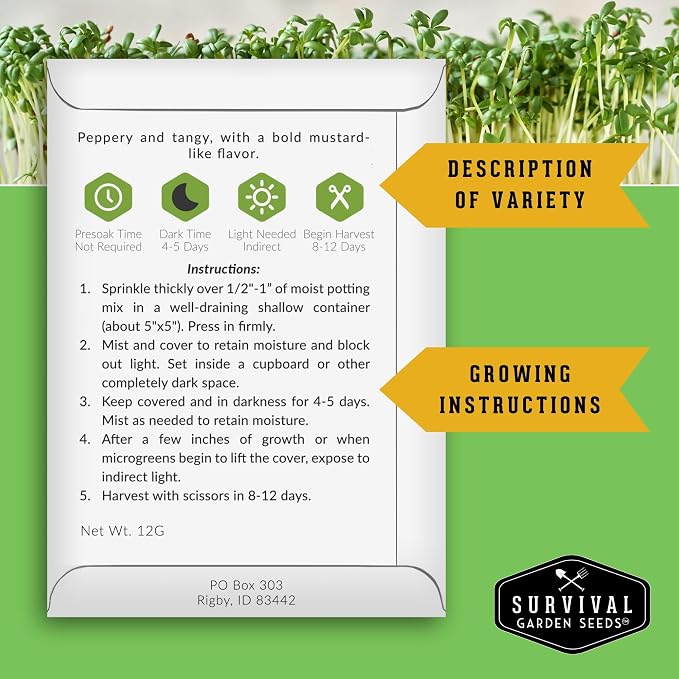 Peppery and tangy, with a bold mustard-like flavor.

Presoak Time
Not Required

Dark Time
4-5 Days

Light Needed
Indirect

Begin Harvest
8-12 Days

Instructions:

1. Sprinkle thickly over 1/2"-1" of moist potting mix in a well-draining shallow container (about 5"x5"). Press in firmly.
2. Mist and cover to retain moisture and block out light. Set inside a cupboard or other completely dark space.
3. Keep covered and in darkness for 4-5 days. Mist as needed to retain moisture.
4. After a few inches of growth or when microgreens begin to lift the cover, expose to indirect light.
5. Harvest with scissors in 8-12 days.

Net Wt. 12G

PO Box 303
Rigby, ID 83442

DESCRIPTION OF VARIETY

GROWING INSTRUCTIONS

SURVIVAL
GARDEN SEEDS